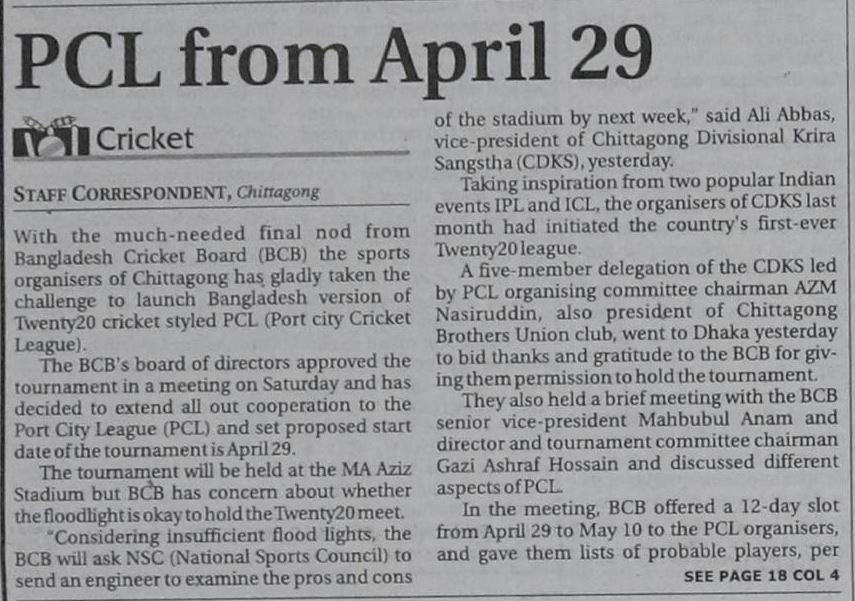 PCL from April 29

Cricket

STAFF CORRESPONDENT, Chittagong

With the much-needed final nod from Bangladesh Cricket Board (BCB) the sports organisers of Chittagong has gladly taken the challenge to launch Bangladesh version of Twenty20 cricket styled PCL (Port city Cricket League).

The BCB's board of directors approved the tournament in a meeting on Saturday and has decided to extend all out cooperation to the Port City League (PCL) and set proposed start date of the tournament is April 29.

The tournament will be held at the MA Aziz Stadium but BCB has concern about whether the floodlight is okay to hold the Twenty20 meet.

"Considering insufficient flood lights, the BCB will ask NSC (National Sports Council) to send an engineer to examine the pros and cons of the stadium by next week," said Ali Abbas, vice-president of Chittagong Divisional Krira Sangstha (CDKS), yesterday.

Taking inspiration from two popular Indian events IPL and ICL, the organisers of CDKS last month had initiated the country's first-ever Twenty20 league.

A five-member delegation of the CDKS led by PCL organising committee chairman AZM Nasiruddin, also president of Chittagong Brothers Union club, went to Dhaka yesterday to bid thanks and gratitude to the BCB for giving them permission to hold the tournament.

They also held a brief meeting with the BCB senior vice-president Mahbubul Anam and director and tournament committee chairman Gazi Ashraf Hossain and discussed different aspects of PCL.

In the meeting, BCB offered a 12-day slot from April 29 to May 10 to the PCL organisers, and gave them lists of probable players, per

SEE PAGE 18 COL 4